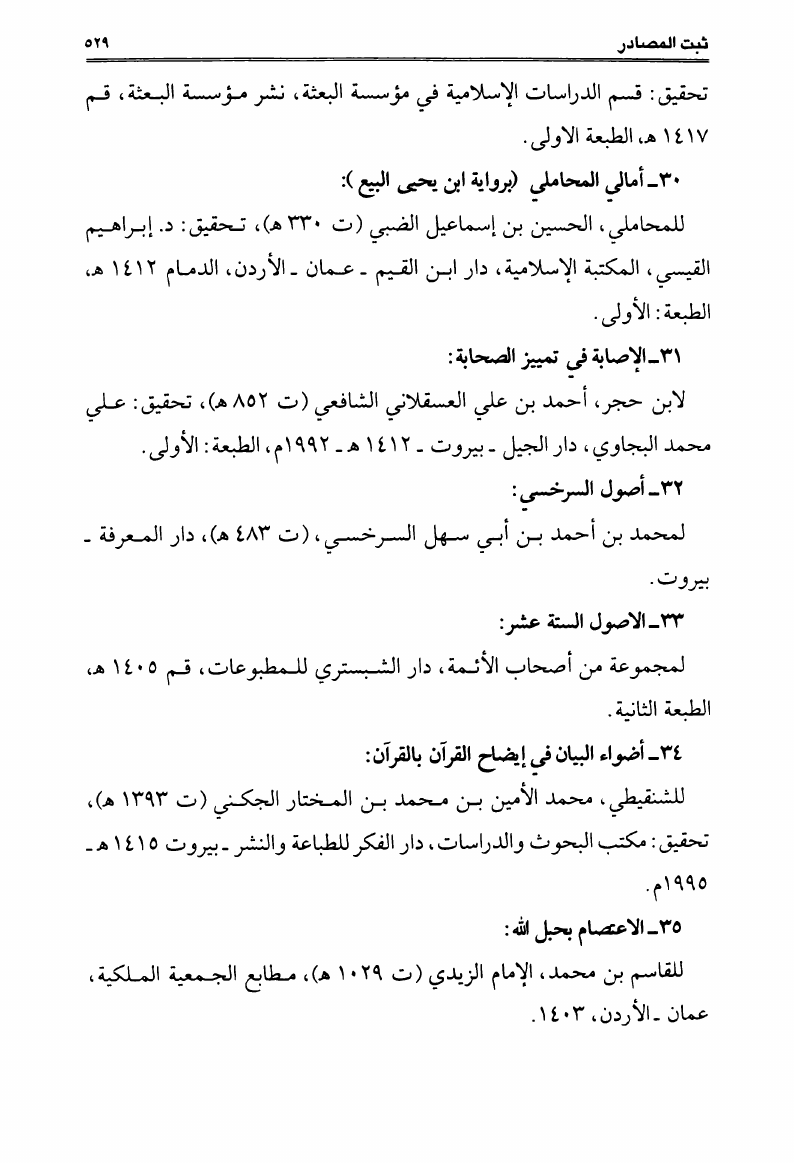 ثبت المصادر ٥٢٩

تحقيق: قسم الدراسات الإسلامية في مؤسسة البعثة، نشر مؤسسة البعثة، قم ١٤١٧ هـ، الطبعة الاولى.

٣٠ـ أمالي المحاملي (برواية ابن يحيى البيع):

للمحاملي، الحسين بن إسماعيل الضبي (ت ٣٣٠ هـ)، تحقيق: د. إبراهيم القيسي، المكتبة الإسلامية، دار ابن القيم ـ عمان ـ الأردن، الدمام ١٤١٢ هـ، الطبعة: الأولى.

٣١ـ الإصابة في تمييز الصحابة:

لابن حجر، أحمد بن علي العسقلاني الشافعي (ت ٨٥٢ هـ)، تحقيق: علي محمد البجاوي، دار الجيل ـ بيروت ـ ١٤١٢ هـ ـ ١٩٩٢م، الطبعة: الأولى.

٣٢ـ أصول السرخسي:

لمحمد بن أحمد بن أبي سهل السرخسي، (ت ٤٨٣ هـ)، دار المعرفة ـ بيروت.

٣٣ـ الاصول الستة عشر:

لمجموعة من أصحاب الأئمة، دار الشبستري للمطبوعات، قم ١٤٠٥ هـ، الطبعة الثانية.

٣٤ـ أضواء البيان في إيضاح القرآن بالقرآن:

للشنقيطي، محمد الأمين بن محمد بن المختار الجكني (ت ١٣٩٣ هـ)، تحقيق: مكتب البحوث والدراسات، دار الفكر للطباعة والنشر ـ بيروت ١٤١٥ هـ ـ ١٩٩٥م.

٣٥ـ الاعتصام بحبل الله:

للقاسم بن محمد، الإمام الزيدي (ت ١٠٢٩ هـ)، مطابع الجمعية الملكية، عمان ـ الأردن، ١٤٠٣.